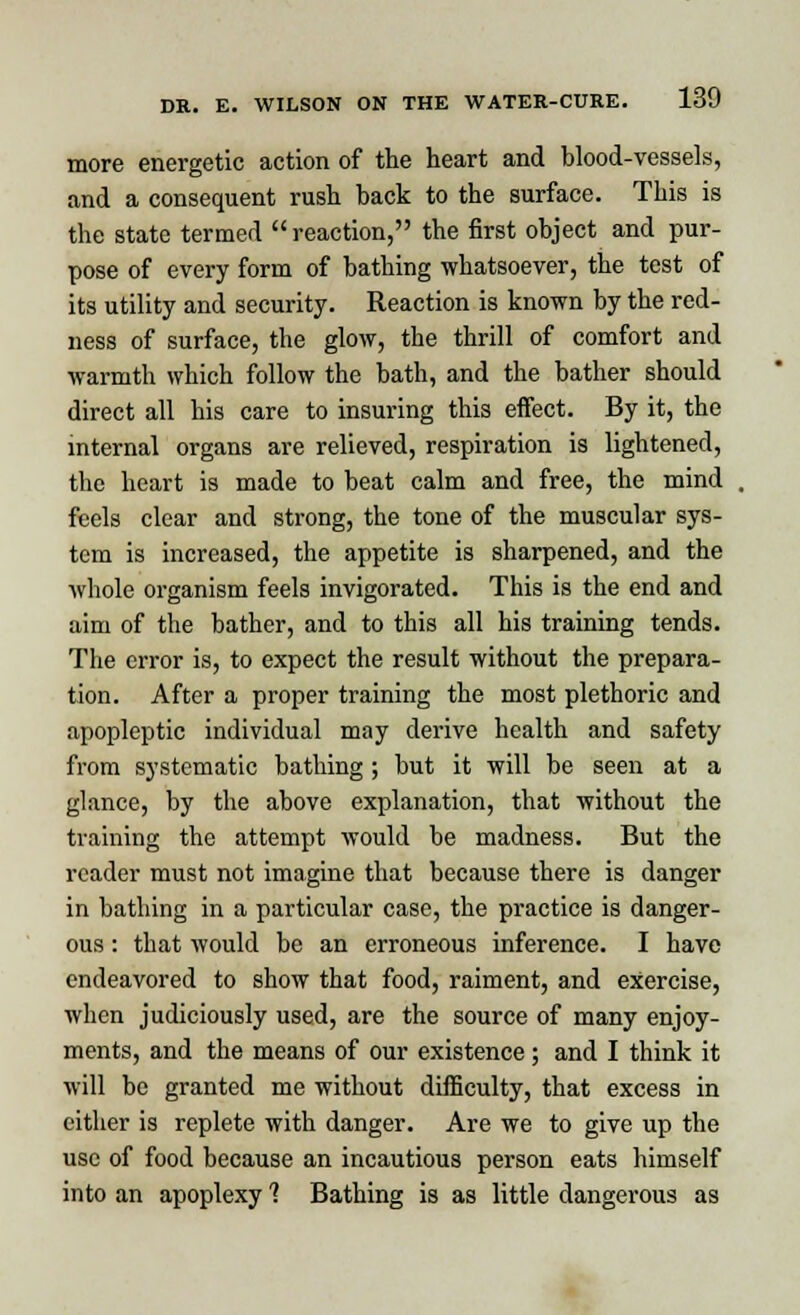 DR. E. WILSON ON THE WATER-CURE. 139

more energetic action of the heart and blood-vessels, and a consequent rush back to the surface. This is the state termed "reaction," the first object and purpose of every form of bathing whatsoever, the test of its utility and security. Reaction is known by the redness of surface, the glow, the thrill of comfort and warmth which follow the bath, and the bather should direct all his care to insuring this effect. By it, the internal organs are relieved, respiration is lightened, the heart is made to beat calm and free, the mind feels clear and strong, the tone of the muscular system is increased, the appetite is sharpened, and the whole organism feels invigorated. This is the end and aim of the bather, and to this all his training tends. The error is, to expect the result without the preparation. After a proper training the most plethoric and apopleptic individual may derive health and safety from systematic bathing; but it will be seen at a glance, by the above explanation, that without the training the attempt would be madness. But the reader must not imagine that because there is danger in bathing in a particular case, the practice is dangerous: that would be an erroneous inference. I have endeavored to show that food, raiment, and exercise, when judiciously used, are the source of many enjoyments, and the means of our existence; and I think it will be granted me without difficulty, that excess in either is replete with danger. Are we to give up the use of food because an incautious person eats himself into an apoplexy? Bathing is as little dangerous as